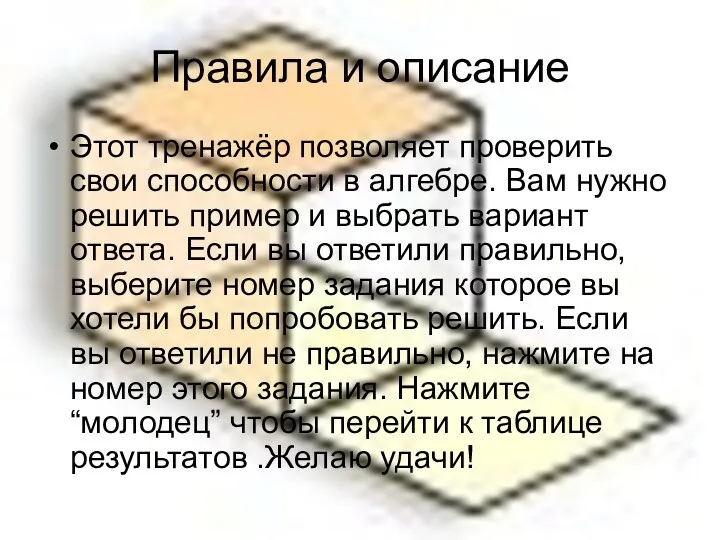 Правила и описание

• Этот тренажёр позволяет проверить свои способности в алгебре. Вам нужно решить пример и выбрать вариант ответа. Если вы ответили правильно, выберите номер задания которое вы хотели бы попробовать решить. Если вы ответили не правильно, нажмите на номер этого задания. Нажмите “молодец” чтобы перейти к таблице результатов .Желаю удачи!